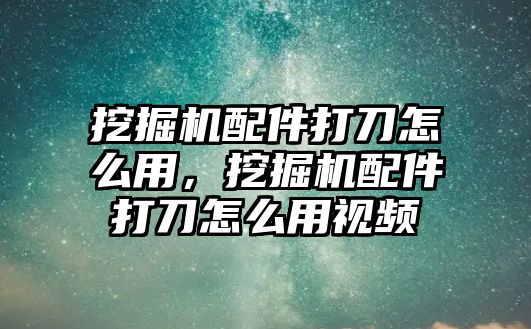 挖掘机配件打刀怎么用，挖掘机配件打刀怎么用视频